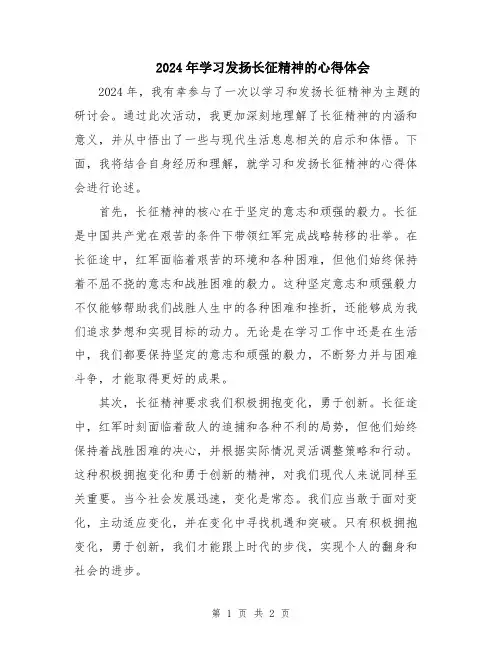 2024年学习发扬长征精神的心得体会

2024年，我有幸参与了一次以学习和发扬长征精神为主题的研讨会。通过此次活动，我更加深刻地理解了长征精神的内涵和意义，并从中悟出了一些与现代生活息息相关的启示和体悟。下面，我将结合自身经历和理解，就学习和发扬长征精神的心得体会进行论述。

首先，长征精神的核心在于坚定的意志和顽强的毅力。长征是中国共产党在艰苦的条件下带领红军完成战略转移的壮举。在长征途中，红军面临着艰苦的环境和各种困难，但他们始终保持着不屈不挠的意志和战胜困难的毅力。这种坚定意志和顽强毅力不仅能够帮助我们战胜人生中的各种困难和挫折，还能够成为我们追求梦想和实现目标的动力。无论是在学习工作中还是在生活中，我们都要保持坚定的意志和顽强的毅力，不断努力并与困难斗争，才能取得更好的成果。

其次，长征精神要求我们积极拥抱变化，勇于创新。长征途中，红军时刻面临着敌人的追捕和各种不利的局势，但他们始终保持着战胜困难的决心，并根据实际情况灵活调整策略和行动。这种积极拥抱变化和勇于创新的精神，对我们现代人来说同样至关重要。当今社会发展迅速，变化是常态。我们应当敢于面对变化，主动适应变化，并在变化中寻找机遇和突破。只有积极拥抱变化，勇于创新，我们才能跟上时代的步伐，实现个人的翻身和社会的进步。

第 1 页 共 2 页